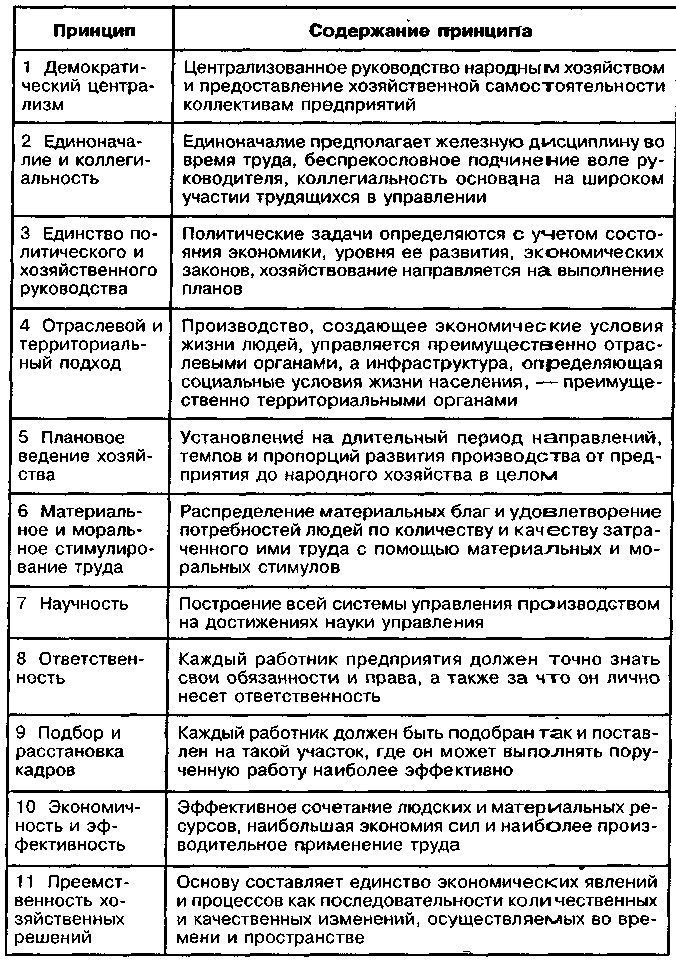 | Принцип | Содержание принципа |
|---|---|
| 1 Демократический централизм | Централизованное руководство народным хозяйством и предоставление хозяйственной самостоятельности коллективам предприятий |
| 2 Единоначалие и коллегиальность | Единоначалие предполагает железную дисциплину во время труда, беспрекословное подчинение воле руководителя, коллегиальность основана на широком участии трудящихся в управлении |
| 3 Единство политического и хозяйственного руководства | Политические задачи определяются с учетом состояния экономики, уровня ее развития, экономических законов, хозяйствование направляется на выполнение планов |
| 4 Отраслевой и территориальный подход | Производство, создающее экономические условия жизни людей, управляется преимущественно отраслевыми органами, а инфраструктура, определяющая социальные условия жизни населения, — преимущественно территориальными органами |
| 5 Плановое ведение хозяйства | Установление на длительный период направлений, темпов и пропорций развития производства от предприятия до народного хозяйства в целом |
| 6 Материальное и моральное стимулирование труда | Распределение материальных благ и удовлетворение потребностей людей по количеству и качеству затраченного ими труда с помощью материальных и моральных стимулов |
| 7 Научность | Построение всей системы управления производством на достижениях науки управления |
| 8 Ответственность | Каждый работник предприятия должен точно знать свои обязанности и права, а также за что он лично несет ответственность |
| 9 Подбор и расстановка кадров | Каждый работник должен быть подобран так и поставлен на такой участок, где он может выполнять порученную работу наиболее эффективно |
| 10 Экономичность и эффективность | Эффективное сочетание людских и материальных ресурсов, наибольшая экономия сил и наиболее производительное применение труда |
| 11 Преемственность хозяйственных решений | Основу составляет единство экономических явлений и процессов как последовательности количественных и качественных изменений, осуществляемых во времени и пространстве |